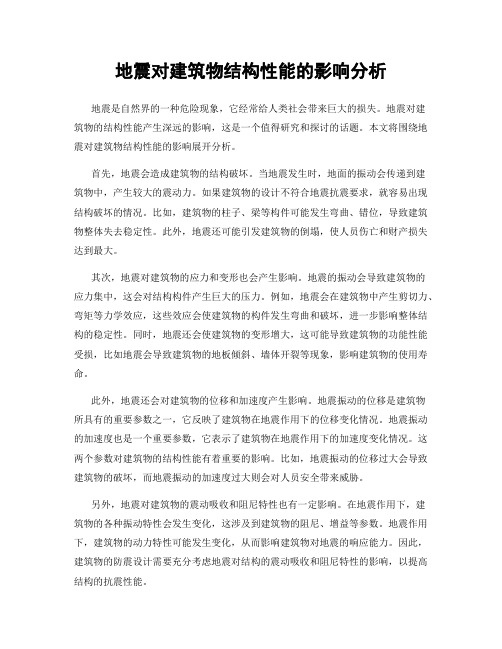 地震对建筑物结构性能的影响分析

地震是自然界的一种危险现象，它经常给人类社会带来巨大的损失。地震对建筑物的结构性能产生深远的影响，这是一个值得研究和探讨的话题。本文将围绕地震对建筑物结构性能的影响展开分析。

首先，地震会造成建筑物的结构破坏。当地震发生时，地面的振动会传递到建筑物中，产生较大的震动力。如果建筑物的设计不符合地震抗震要求，就容易出现结构破坏的情况。比如，建筑物的柱子、梁等构件可能发生弯曲、错位，导致建筑物整体失去稳定性。此外，地震还可能引发建筑物的倒塌，使人员伤亡和财产损失达到最大。

其次，地震对建筑物的应力和变形也会产生影响。地震的振动会导致建筑物的应力集中，这会对结构构件产生巨大的压力。例如，地震会在建筑物中产生剪切力、弯矩等力学效应，这些效应会使建筑物的构件发生弯曲和破坏，进一步影响整体结构的稳定性。同时，地震还会使建筑物的变形增大，这可能导致建筑物的功能性能受损，比如地震会导致建筑物的地板倾斜、墙体开裂等现象，影响建筑物的使用寿命。

此外，地震还会对建筑物的位移和加速度产生影响。地震振动的位移是建筑物所具有的重要参数之一，它反映了建筑物在地震作用下的位移变化情况。地震振动的加速度也是一个重要参数，它表示了建筑物在地震作用下的加速度变化情况。这两个参数对建筑物的结构性能有着重要的影响。比如，地震振动的位移过大会导致建筑物的破坏，而地震振动的加速度过大则会对人员安全带来威胁。

另外，地震对建筑物的震动吸收和阻尼特性也有一定影响。在地震作用下，建筑物的各种振动特性会发生变化，这涉及到建筑物的阻尼、增益等参数。地震作用下，建筑物的动力特性可能发生变化，从而影响建筑物对地震的响应能力。因此，建筑物的防震设计需要充分考虑地震对结构的震动吸收和阻尼特性的影响，以提高结构的抗震性能。